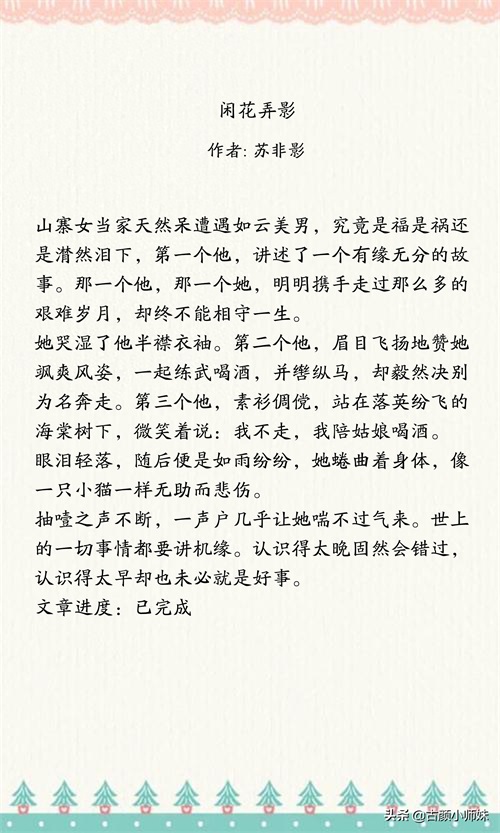 闲花弄影

作者：苏非影

山寨女当家天然呆遭遇如云美男，究竟是福是祸还是潸然泪下，第一个他，讲述了一个有缘无分的故事。那一个他，那一个她，明明携手走过那么多的艰难岁月，却终不能相守一生。
她哭湿了他半襟衣袖。第二个他，眉目飞扬地赞她飒爽风姿，一起练武喝酒，并辔纵马，却毅然决别为名奔走。第三个他，素衫倜傥，站在落英纷飞的海棠树下，微笑着说：我不走，我陪姑娘喝酒。
眼泪轻落，随后便是如雨纷纷，她蜷曲着身体，像一只小猫一样无助而悲伤。
抽噎之声不断，一声户几乎让她喘不过气来。世上的一切事情都要讲机缘。认识得太晚固然会错过，认识得太早却也未必就是好事。
文章进度：已完成

头条 @古颜小师妹